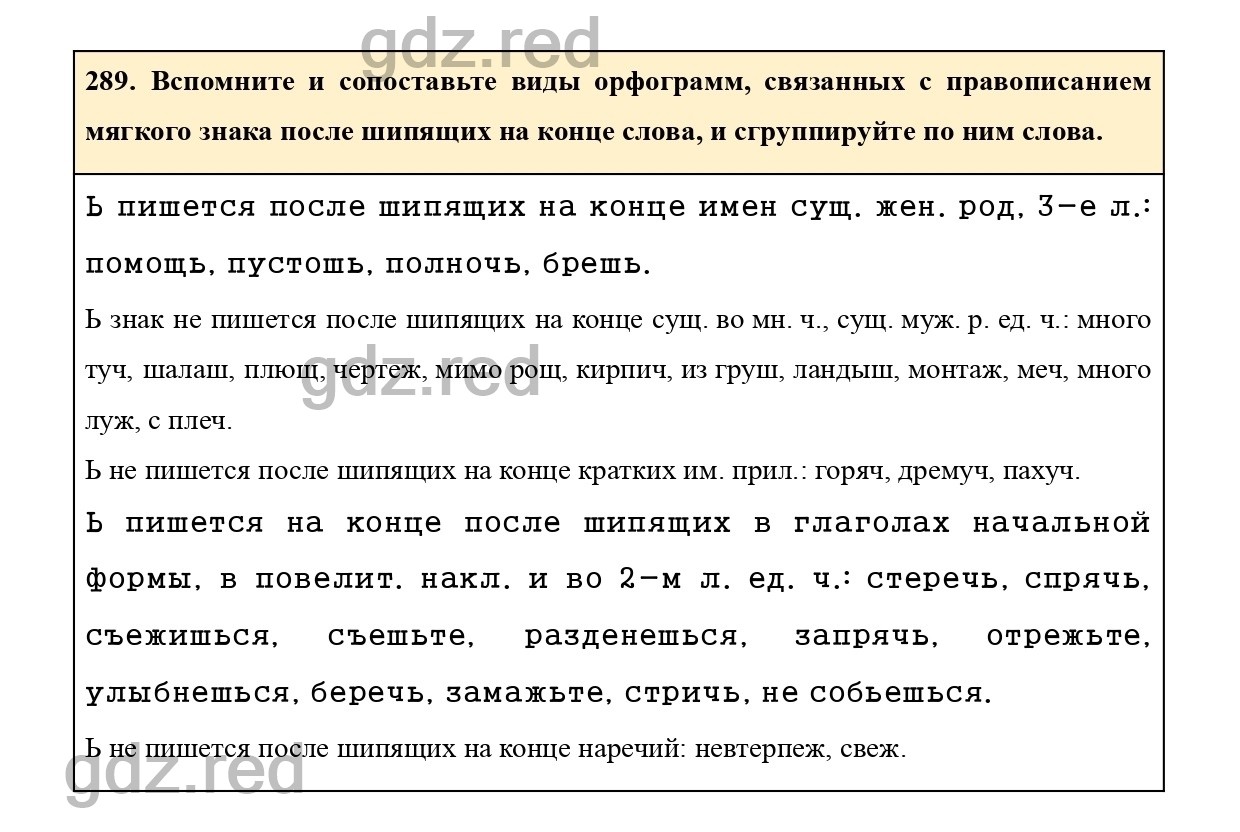 gdz.red

289. Вспомните и сопоставьте виды орфограмм, связанных с правописанием мягкого знака после шипящих на конце слова, и сгруппируйте по ним слова.

Ь пишется после шипящих на конце имен сущ. жен. род, 3-е л.: помощь, пустошь, полночь, брешь.

Ь знак не пишется после шипящих на конце сущ. во мн. ч., сущ. муж. р. ед. ч.: много туч, шалаш, плющ, чертеж, мимо рощ, кирпич, из груш, ландыш, монтаж, меч, много луж, с плеч.

gdz.red

Ь не пишется после шипящих на конце кратких им. прил.: горяч, дремуч, пахуч.

Ь пишется на конце после шипящих в глаголах начальной формы, в повелит. накл. и во 2-м л. ед. ч.: стеречь, спрячь, съежишься, съешьте, разденешься, запрячь, отрежьте, улыбнешься, беречь, замажьте, стричь, не собьешься.

Ь не пишется после шипящих на конце наречий: невтерпеж, свеж.

gdz.red